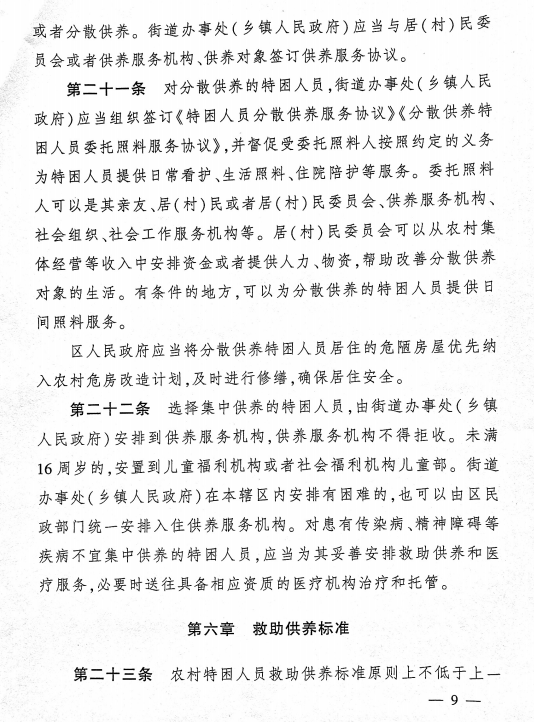 或者分散供养。街道办事处（乡镇人民政府）应当与居（村）民委员会或者供养服务机构、供养对象签订供养服务协议。

第二十一条　对分散供养的特困人员，街道办事处（乡镇人民政府）应当组织签订《特困人员分散供养服务协议》《分散供养特困人员委托照料服务协议》，并督促受委托照料人按照约定的义务为特困人员提供日常看护、生活照料、住院陪护等服务。委托照料人可以是其亲友、居（村）民或者居（村）民委员会、供养服务机构、社会组织、社会工作服务机构等。居（村）民委员会可以从农村集体经营等收入中安排资金或者提供人力、物资，帮助改善分散供养对象的生活。有条件的地方，可以为分散供养的特困人员提供日间照料服务。

区人民政府应当将分散供养特困人员居住的危陋房屋优先纳入农村危房改造计划，及时进行修缮，确保居住安全。

第二十二条　选择集中供养的特困人员，由街道办事处（乡镇人民政府）安排到供养服务机构，供养服务机构不得拒收。未满16周岁的，安置到儿童福利机构或者社会福利机构儿童部。街道办事处（乡镇人民政府）在本辖区内安排有困难的，也可以由区民政部门统一安排入住供养服务机构。对患有传染病、精神障碍等疾病不宜集中供养的特困人员，应当为其妥善安排救助供养和医疗服务，必要时送往具备相应资质的医疗机构治疗和托管。

第六章　救助供养标准

第二十三条　农村特困人员救助供养标准原则上不低于上一

— 9 —